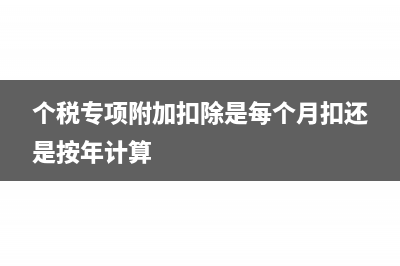 个税专项附加扣除是每个月扣还是按年计算